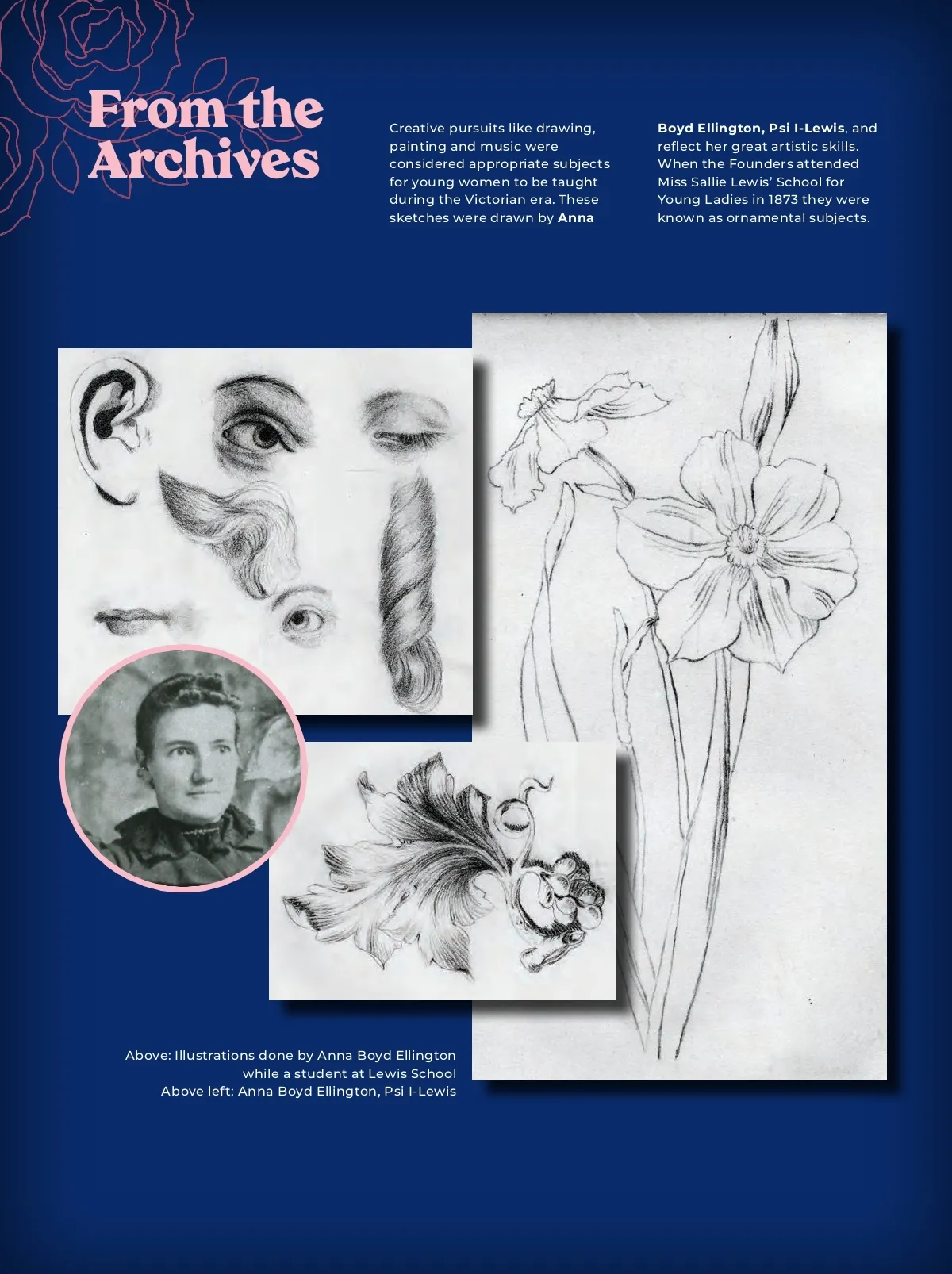 From the Archives

Creative pursuits like drawing, painting and music were considered appropriate subjects for young women to be taught during the Victorian era. These sketches were drawn by Anna Boyd Ellington, Psi I-Lewis, and reflect her great artistic skills. When the Founders attended Miss Sallie Lewis' School for Young Ladies in 1873 they were known as ornamental subjects.

Above: Illustrations done by Anna Boyd Ellington while a student at Lewis School
Above left: Anna Boyd Ellington, Psi I-Lewis